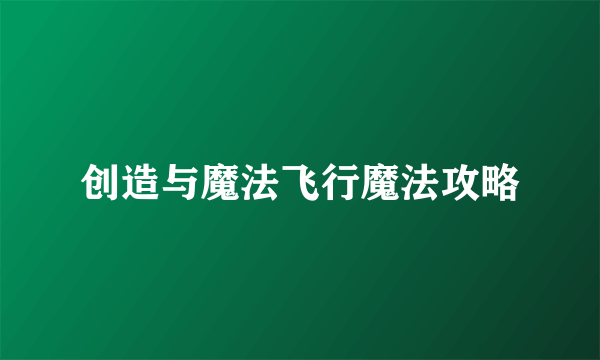 创造与魔法飞行魔法攻略